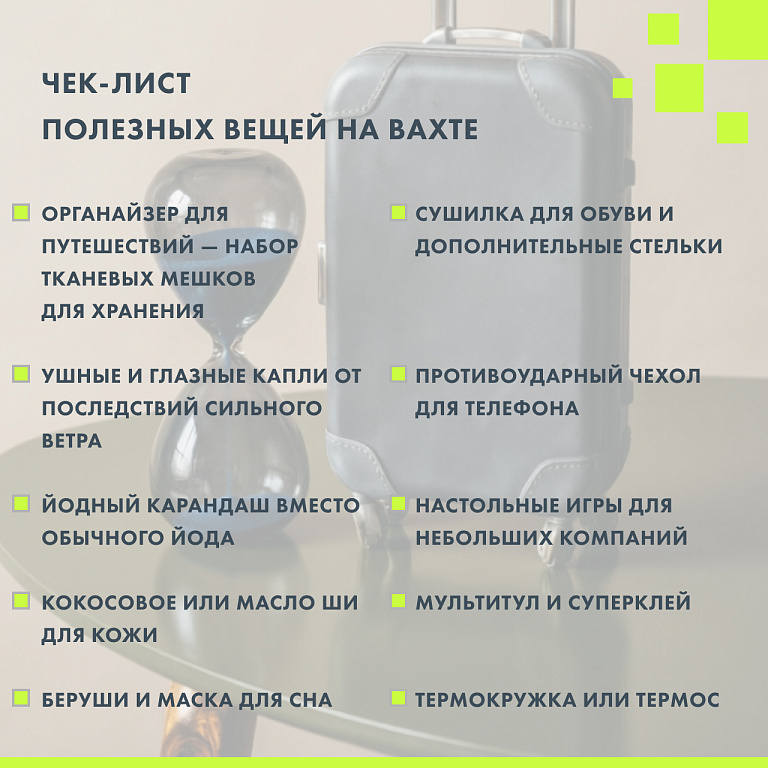 ЧЕК-ЛИСТ
ПОЛЕЗНЫХ ВЕЩЕЙ НА ВАХТЕ

ОРГАНАЙЗЕР ДЛЯ ПУТЕШЕСТВИЙ — НАБОР ТКАНЕВЫХ МЕШКОВ ДЛЯ ХРАНЕНИЯ

УШНЫЕ И ГЛАЗНЫЕ КАПЛИ ОТ ПОСЛЕДСТВИЙ СИЛЬНОГО ВЕТРА

ЙОДНЫЙ КАРАНДАШ ВМЕСТО ОБЫЧНОГО ЙОДА

КОКОСОВОЕ ИЛИ МАСЛО ШИ ДЛЯ КОЖИ

БЕРУШИ И МАСКА ДЛЯ СНА

СУШИЛКА ДЛЯ ОБУВИ И ДОПОЛНИТЕЛЬНЫЕ СТЕЛЬКИ

ПРОТИВОУДАРНЫЙ ЧЕХОЛ ДЛЯ ТЕЛЕФОНА

НАСТОЛЬНЫЕ ИГРЫ ДЛЯ НЕБОЛЬШИХ КОМПАНИЙ

МУЛЬТИТУЛ И СУПЕРКЛЕЙ

ТЕРМОКРУЖКА ИЛИ ТЕРМОС